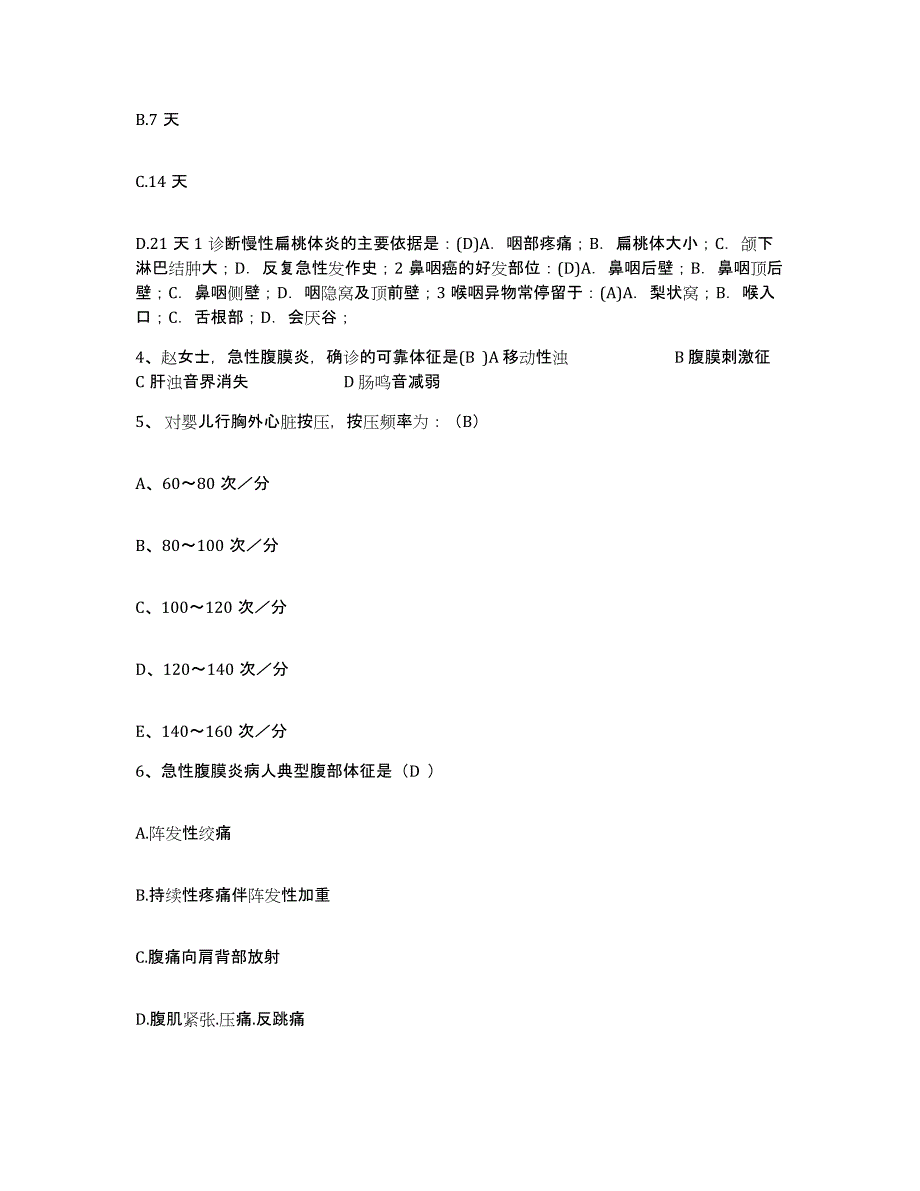 B.7 天

C.14 天

D.21 天 1 诊断慢性扁桃体炎的主要依据是：(D)A. 咽部疼痛；B. 扁桃体大小；C. 颌下淋巴结肿大；D. 反复急性发作史；2 鼻咽癌的好发部位：(D)A. 鼻咽后壁；B. 鼻咽顶后壁；C. 鼻咽侧壁；D. 咽隐窝及顶前壁；3 喉咽异物常停留于：(A)A. 梨状窝；B. 喉入口；C. 舌根部；D. 会厌谷；

4、赵女士，急性腹膜炎，确诊的可靠体征是(B )A 移动性浊 B 腹膜刺激征 C 肝浊音界消失 D 肠鸣音减弱

5、 对婴儿行胸外心脏按压，按压频率为：（B）

A、60～80 次／分

B、80～100 次／分

C、100～120 次／分

D、120～140 次／分

E、140～160 次／分

6、急性腹膜炎病人典型腹部体征是（D ）

A.阵发性绞痛

B.持续性疼痛伴阵发性加重

C.腹痛向肩背部放射

D.腹肌紧张.压痛.反跳痛